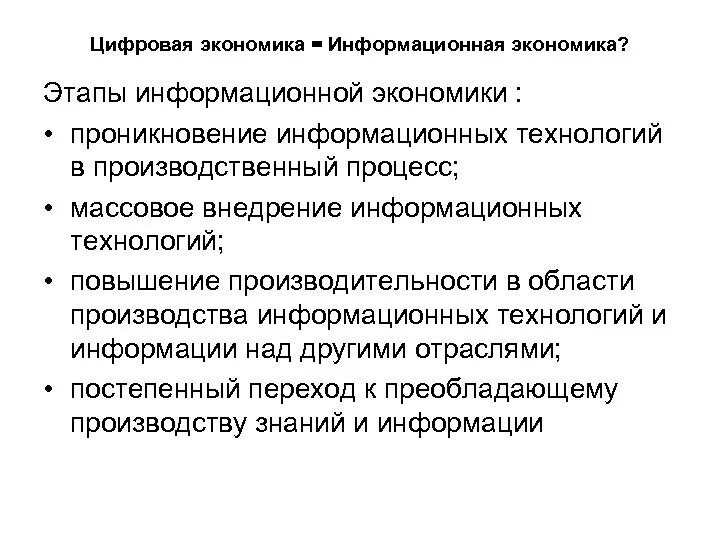 Цифровая экономика = Информационная экономика?

Этапы информационной экономики :

• проникновение информационных технологий в производственный процесс;

• массовое внедрение информационных технологий;

• повышение производительности в области производства информационных технологий и информации над другими отраслями;

• постепенный переход к преобладающему производству знаний и информации